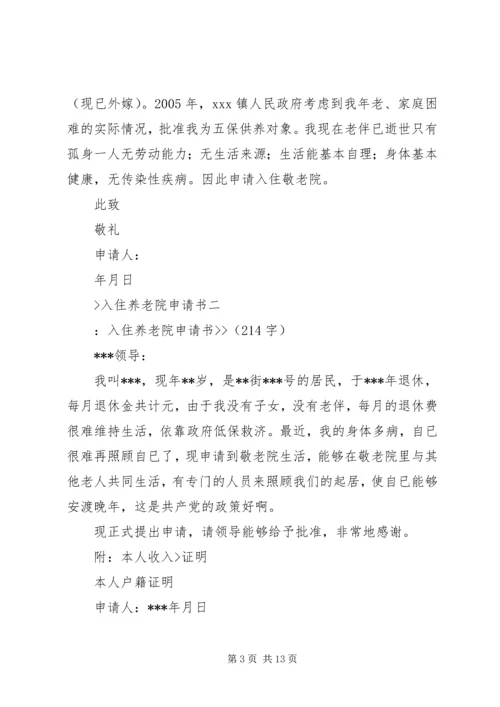 （现已外嫁）。2005 年，xxx 镇人民政府考虑到我年老、家庭困难的实际情况，批准我为五保供养对象。我现在老伴已逝世只有孤身一人无劳动能力；无生活来源；生活能基本自理；身体基本健康，无传染性疾病。因此申请入住敬老院。

此致

敬礼

申请人：

年月日

>入住养老院申请书二

：入住养老院申请书>>（214 字）

***领导：

我叫***，现年**岁，是**街***号的居民，于***年退休，每月退休金共计元，由于我没有子女，没有老伴，每月的退休费很难维持生活，依靠政府低保救济。最近，我的身体多病，自已很难再照顾自已了，现申请到敬老院生活，能够在敬老院里与其他老人共同生活，有专门的人员来照顾我们的起居，使自已能够安渡晚年，这是共产党的政策好啊。

现正式提出申请，请领导能够给予批准，非常地感谢。

附：本人收入>证明

本人户籍证明

申请人：***年月日

第 3 页 共 13 页